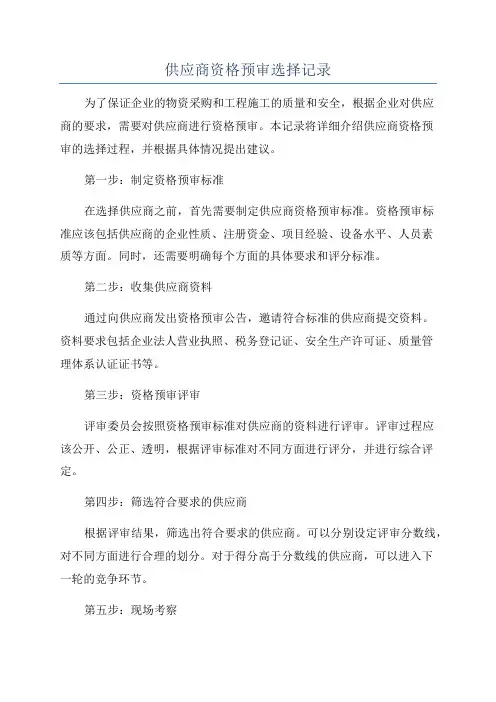 供应商资格预审选择记录

为了保证企业的物资采购和工程施工的质量和安全，根据企业对供应商的要求，需要对供应商进行资格预审。本记录将详细介绍供应商资格预审的选择过程，并根据具体情况提出建议。

第一步：制定资格预审标准

在选择供应商之前，首先需要制定供应商资格预审标准。资格预审标准应该包括供应商的企业性质、注册资金、项目经验、设备水平、人员素质等方面。同时，还需要明确每个方面的具体要求和评分标准。

第二步：收集供应商资料

通过向供应商发出资格预审公告，邀请符合标准的供应商提交资料。资料要求包括企业法人营业执照、税务登记证、安全生产许可证、质量管理体系认证证书等。

第三步：资格预审评审

评审委员会按照资格预审标准对供应商的资料进行评审。评审过程应该公开、公正、透明，根据评审标准对不同方面进行评分，并进行综合评定。

第四步：筛选符合要求的供应商

根据评审结果，筛选出符合要求的供应商。可以分别设定评审分数线，对不同方面进行合理的划分。对于得分高于分数线的供应商，可以进入下一轮的竞争环节。

第五步：现场考察